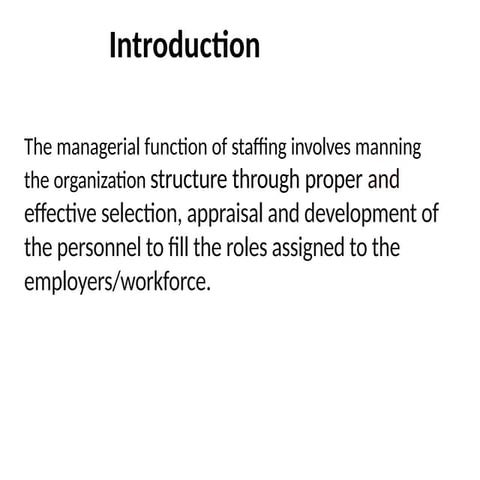 Introduction

The managerial function of staffing involves manning the organization structure through proper and effective selection, appraisal and development of the personnel to fill the roles assigned to the employers/workforce.